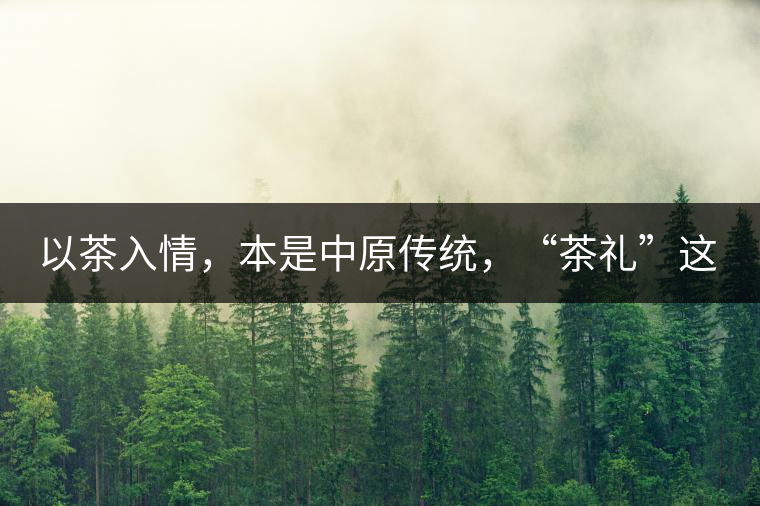 以茶入情，本是中原传统，“茶礼”这